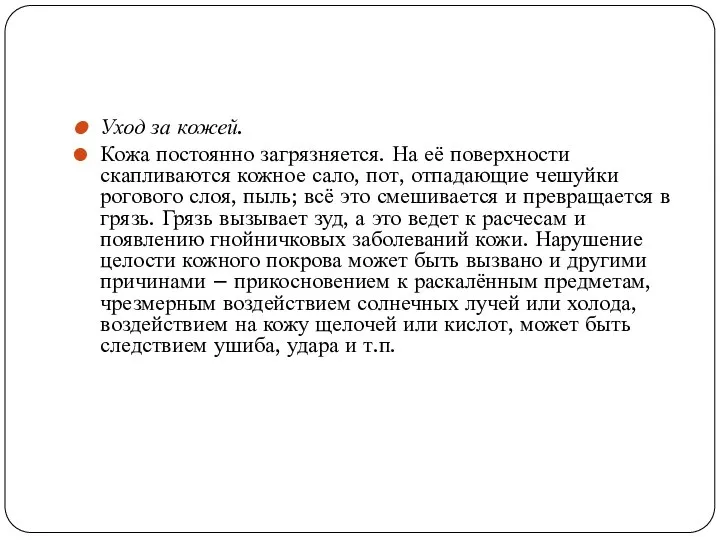 Уход за кожей.

Кожа постоянно загрязняется. На её поверхности скапливаются кожное сало, пот, отпадающие чешуйки рогового слоя, пыль; всё это смешивается и превращается в грязь. Грязь вызывает зуд, а это ведет к расчесам и появлению гнойничковых заболеваний кожи. Нарушение целости кожного покрова может быть вызвано и другими причинами – прикосновением к раскалённым предметам, чрезмерным воздействием солнечных лучей или холода, воздействием на кожу щелочей или кислот, может быть следствием ушиба, удара и т.п.